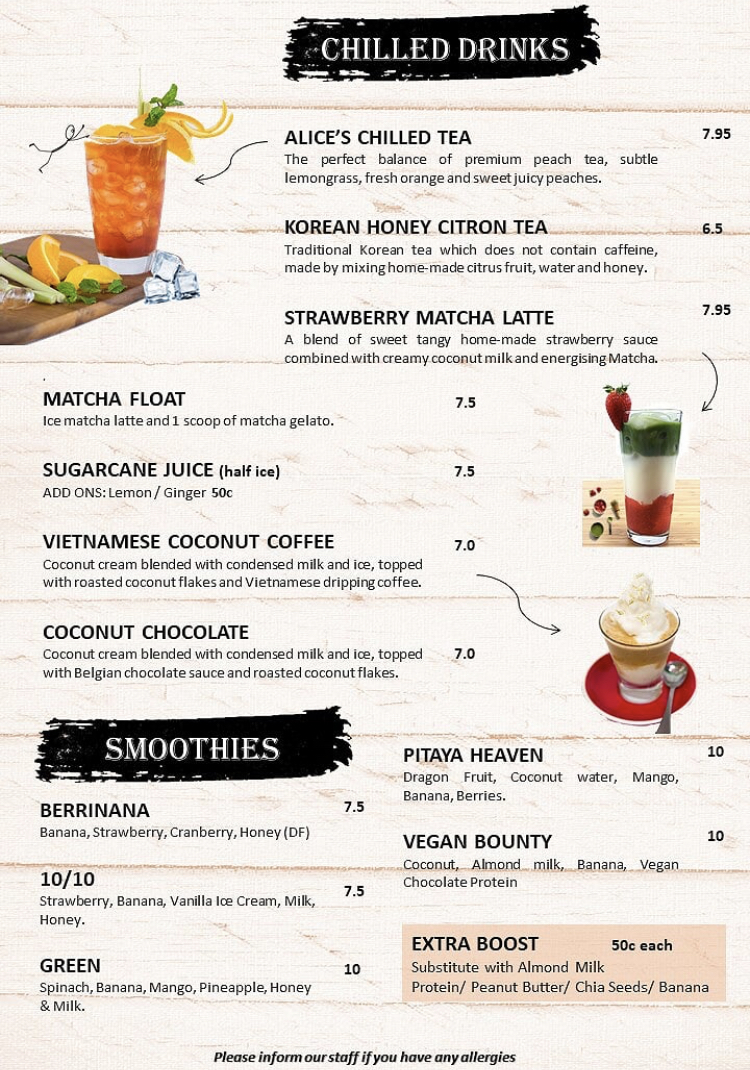 CHILLED DRINKS

ALICE'S CHILLED TEA 7.95
The perfect balance of premium peach tea, subtle lemongrass, fresh orange and sweet juicy peaches.

KOREAN HONEY CITRON TEA 6.5
Traditional Korean tea which does not contain caffeine, made by mixing home-made citrus fruit, water and honey.

STRAWBERRY MATCHA LATTE 7.95
A blend of sweet tangy home-made strawberry sauce combined with creamy coconut milk and energising Matcha.

MATCHA FLOAT 7.5
Ice matcha latte and 1 scoop of matcha gelato.

SUGARCANE JUICE (half ice) 7.5
ADD ONS: Lemon / Ginger 50c

VIETNAMESE COCONUT COFFEE 7.0
Coconut cream blended with condensed milk and ice, topped with roasted coconut flakes and Vietnamese dripping coffee.

COCONUT CHOCOLATE 7.0
Coconut cream blended with condensed milk and ice, topped with Belgian chocolate sauce and roasted coconut flakes.

SMOOTHIES

BERRINANA 7.5
Banana, Strawberry, Cranberry, Honey (DF)

10/10 7.5
Strawberry, Banana, Vanilla Ice Cream, Milk, Honey.

GREEN 10
Spinach, Banana, Mango, Pineapple, Honey & Milk.

PITAYA HEAVEN 10
Dragon Fruit, Coconut water, Mango, Banana, Berries.

VEGAN BOUNTY 10
Coconut, Almond milk, Banana, Vegan Chocolate Protein

EXTRA BOOST 50c each
Substitute with Almond Milk
Protein/ Peanut Butter/ Chia Seeds/ Banana

Please inform our staff if you have any allergies